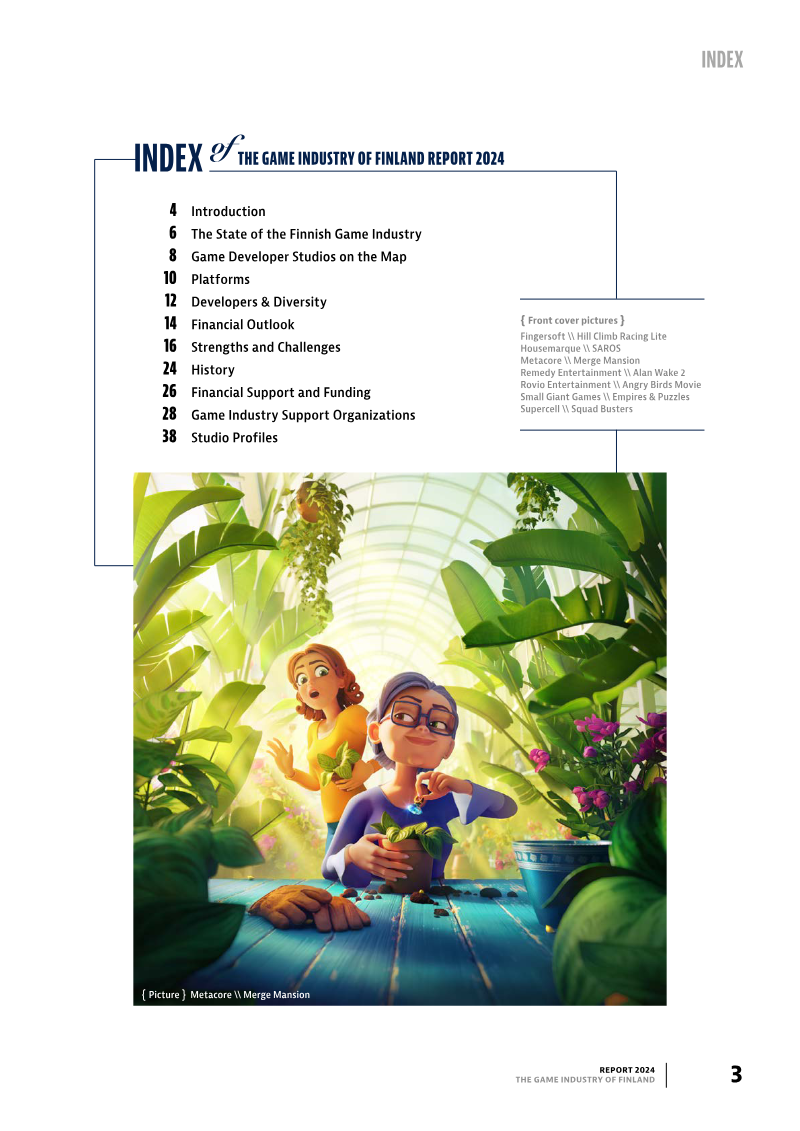 INDEX

INDEX of THE GAME INDUSTRY OF FINLAND REPORT 2024

4 Introduction
6 The State of the Finnish Game Industry
8 Game Developer Studios on the Map
10 Platforms
12 Developers & Diversity
14 Financial Outlook
16 Strengths and Challenges
24 History
26 Financial Support and Funding
28 Game Industry Support Organizations
38 Studio Profiles

{ Front cover pictures }
Fingersoft \\ Hill Climb Racing Lite
Housemarque \\ SAROS
Metacore \\ Merge Mansion
Remedy Entertainment \\ Alan Wake 2
Rovio Entertainment \\ Angry Birds Movie
Small Giant Games \\ Empires & Puzzles
Supercell \\ Squad Busters

{ Picture } Metacore \\ Merge Mansion

REPORT 2024
THE GAME INDUSTRY OF FINLAND

3